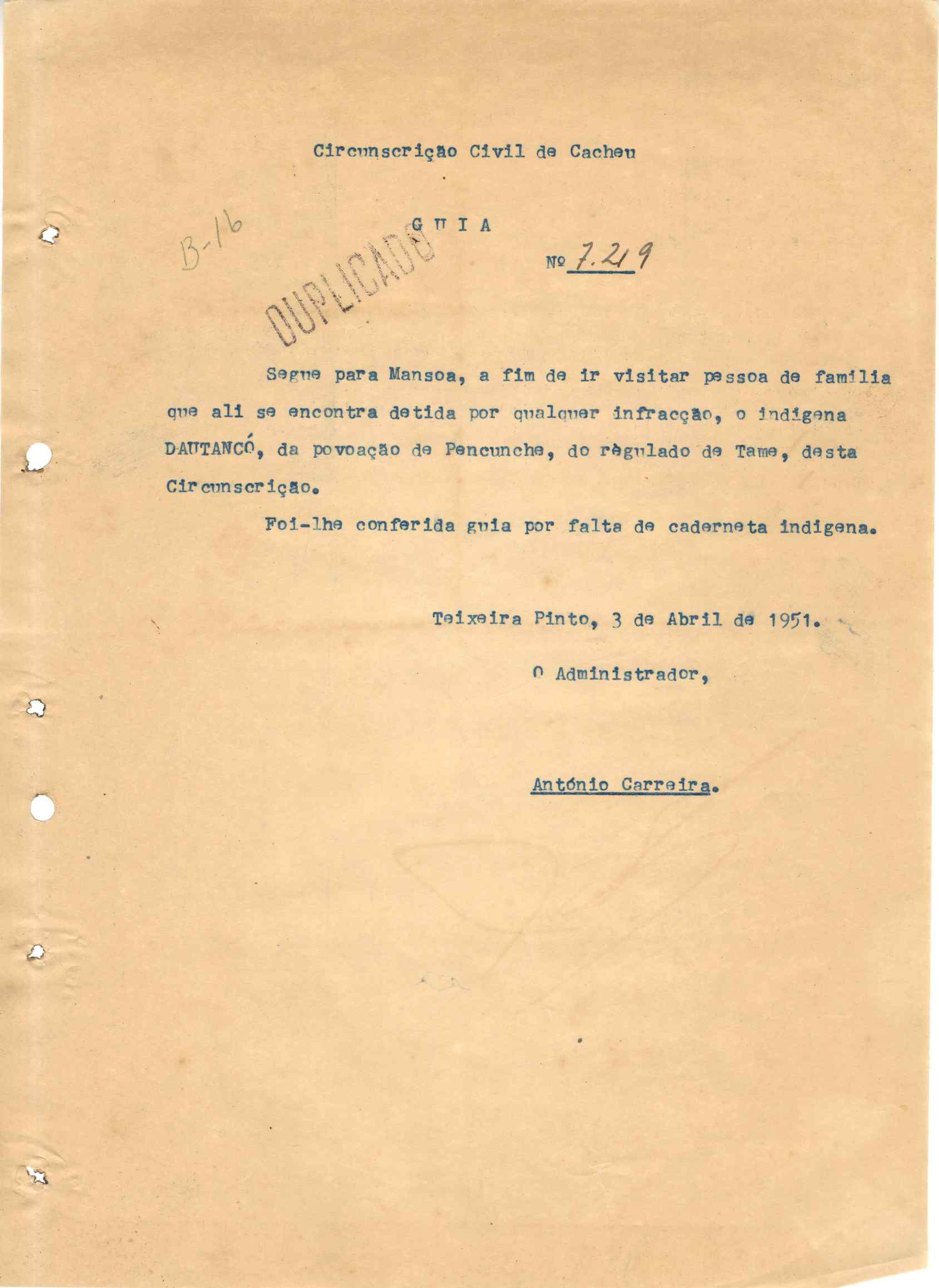 Circunscrição Civil de Cacheu

B-16

G U I A

DUPLICADO

Nº 7.219

Segue para Mansoa, a fim de ir visitar pessoa de familia que ali se encontra detida por qualquer infracção, o indigena DAUTANCÓ, da povoação de Pencunche, do règulado de Tame, desta Circunscrição.

Foi-lhe conferida guia por falta de caderneta indigena.

Teixeira Pinto, 3 de Abril de 1951.

O Administrador,

António Carreira.